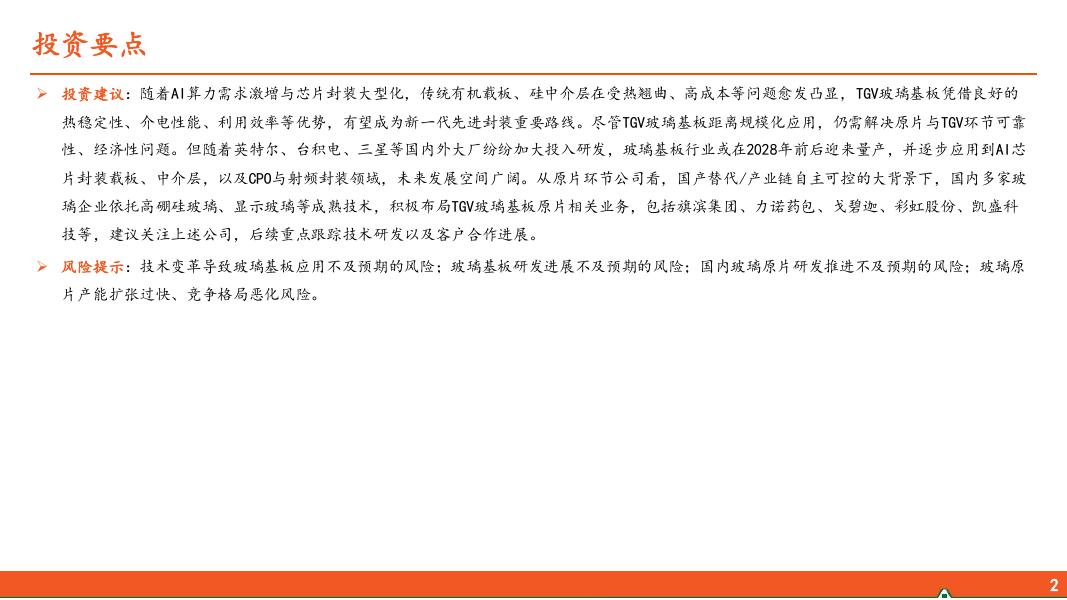 投资要点

➢ 投资建议：随着AI算力需求激增与芯片封装大型化，传统有机载板、硅中介层在受热翘曲、高成本等问题愈发凸显，TGV玻璃基板凭借良好的热稳定性、介电性能、利用效率等优势，有望成为新一代先进封装重要路线。尽管TGV玻璃基板距离规模化应用，仍需解决原片与TGV环节可靠性、经济性问题。但随着英特尔、台积电、三星等国内外大厂纷纷加大投入研发，玻璃基板行业或在2028年前后迎来量产，并逐步应用到AI芯片封装载板、中介层，以及CPO与射频封装领域，未来发展空间广阔。从原片环节公司看，国产替代/产业链自主可控的大背景下，国内多家玻璃企业依托高硼硅玻璃、显示玻璃等成熟技术，积极布局TGV玻璃基板原片相关业务，包括旗滨集团、力诺药包、戈碧迦、彩虹股份、凯盛科技等，建议关注上述公司，后续重点跟踪技术研发以及客户合作进展。

➢ 风险提示：技术变革导致玻璃基板应用不及预期的风险；玻璃基板研发进展不及预期的风险；国内玻璃原片研发推进不及预期的风险；玻璃原片产能扩张过快、竞争格局恶化风险。

2